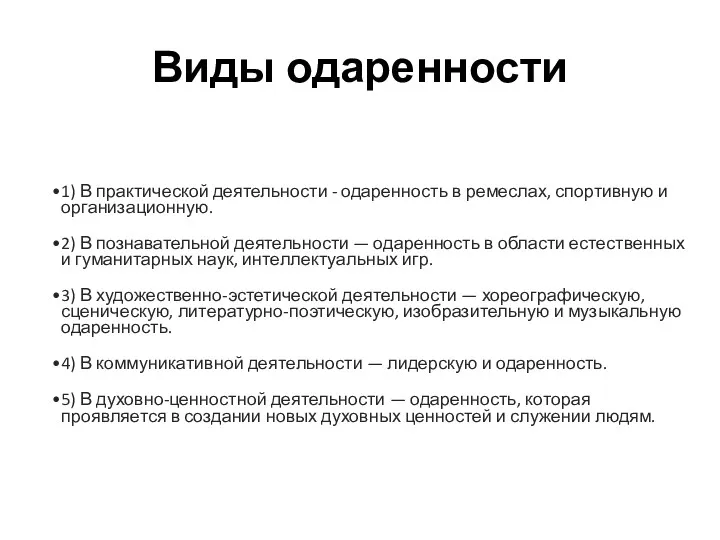 Виды одаренности

•1) В практической деятельности - одаренность в ремеслах, спортивную и организационную.

•2) В познавательной деятельности — одаренность в области естественных и гуманитарных наук, интеллектуальных игр.

•3) В художественно-эстетической деятельности — хореографическую, сценическую, литературно-поэтическую, изобразительную и музыкальную одаренность.

•4) В коммуникативной деятельности — лидерскую и одаренность.

•5) В духовно-ценностной деятельности — одаренность, которая проявляется в создании новых духовных ценностей и служении людям.